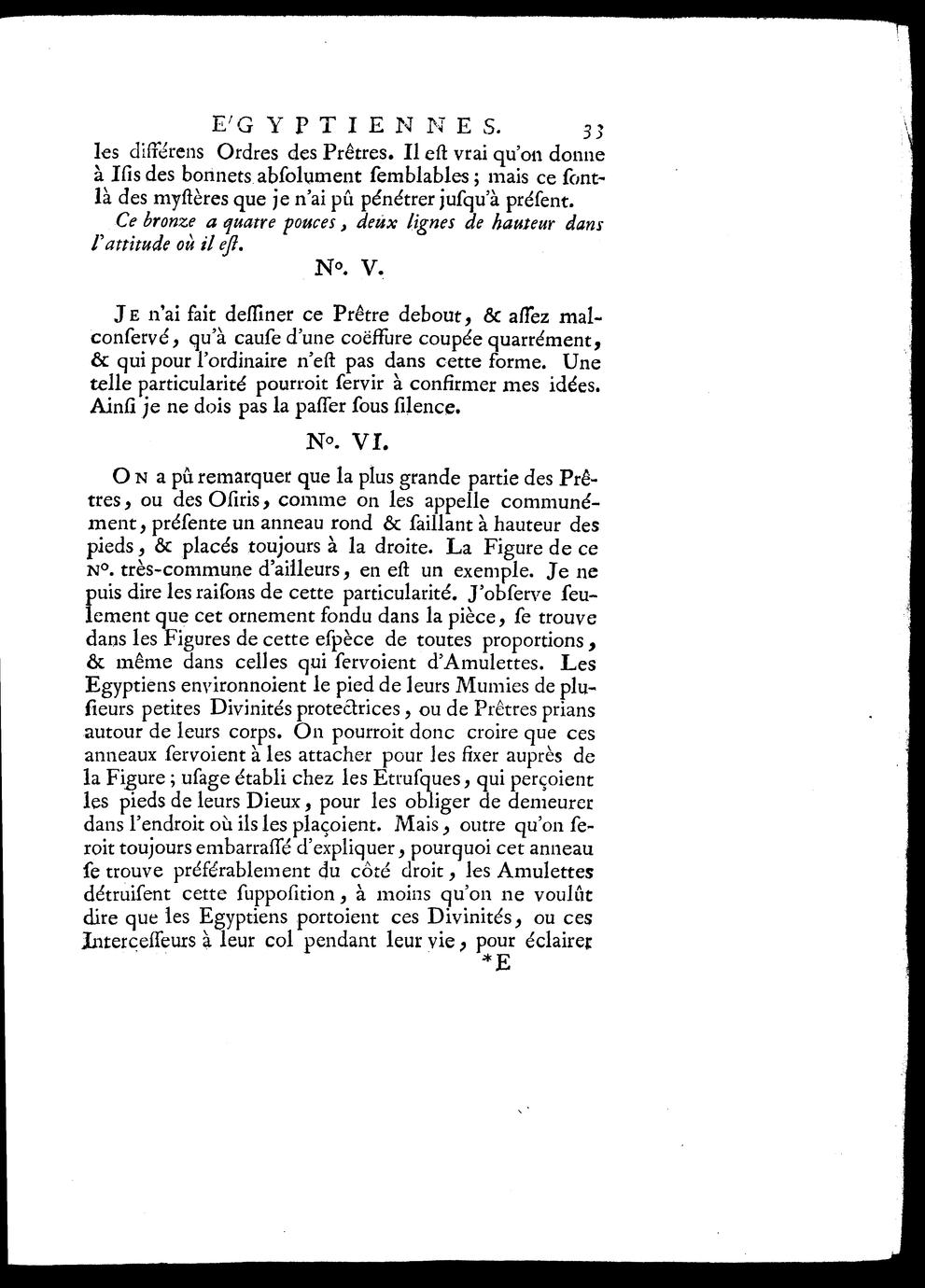 E'GYPTIENNES. 33

les différens Ordres des Prêtres. Il eſt vrai qu'on donne à Iſis des bonnets abſolument ſemblables ; mais ce ſont-là des myſtères que je n'ai pû pénétrer juſqu'à préſent.

Ce bronze a quatre pouces, deux lignes de hauteur dans l'attitude où il eſt.

N°. V.

Je n'ai fait deſſiner ce Prêtre debout, & aſſez mal-conſervé, qu'à cauſe d'une coëffure coupée quarrément, & qui pour l'ordinaire n'eſt pas dans cette forme. Une telle particularité pourroit ſervir à confirmer mes idées. Ainſi je ne dois pas la paſſer ſous ſilence.

N°. VI.

On a pû remarquer que la plus grande partie des Prêtres, ou des Oſiris, comme on les appelle communément, préſente un anneau rond & ſaillant à hauteur des pieds, & placés toujours à la droite. La Figure de ce N°. très-commune d'ailleurs, en eſt un exemple. Je ne puis dire les raiſons de cette particularité. J'obſerve ſeulement que cet ornement fondu dans la pièce, ſe trouve dans les Figures de cette eſpèce de toutes proportions, & même dans celles qui ſervoient d'Amulettes. Les Egyptiens environnoient le pied de leurs Mumies de pluſieurs petites Divinités protectrices, ou de Prêtres prians autour de leurs corps. On pourroit donc croire que ces anneaux ſervoient à les attacher pour les fixer auprès de la Figure ; uſage établi chez les Etruſques, qui perçoient les pieds de leurs Dieux, pour les obliger de demeurer dans l'endroit où ils les plaçoient. Mais, outre qu'on ſeroit toujours embarraſſé d'expliquer, pourquoi cet anneau ſe trouve préférablement du côté droit, les Amulettes détruiſent cette ſuppoſition, à moins qu'on ne voulût dire que les Egyptiens portoient ces Divinités, ou ces Interceſſeurs à leur col pendant leur vie, pour éclairer

*E